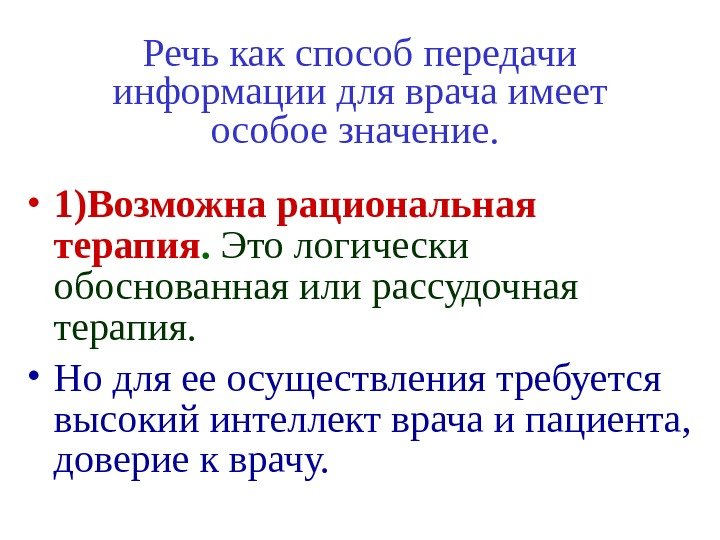 Речь как способ передачи информации для врача имеет особое значение.

• 1)Возможна рациональная терапия. Это логически обоснованная или рассудочная терапия.
• Но для ее осуществления требуется высокий интеллект врача и пациента, доверие к врачу.